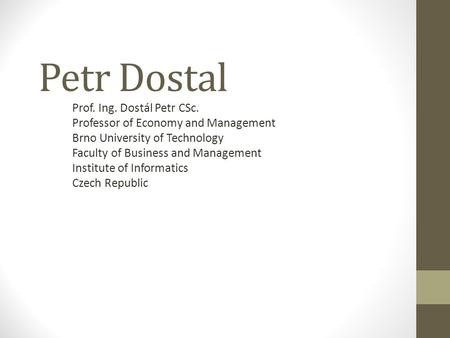 Petr Dostal

Prof. Ing. Dostál Petr CSc.
Professor of Economy and Management
Brno University of Technology
Faculty of Business and Management
Institute of Informatics
Czech Republic